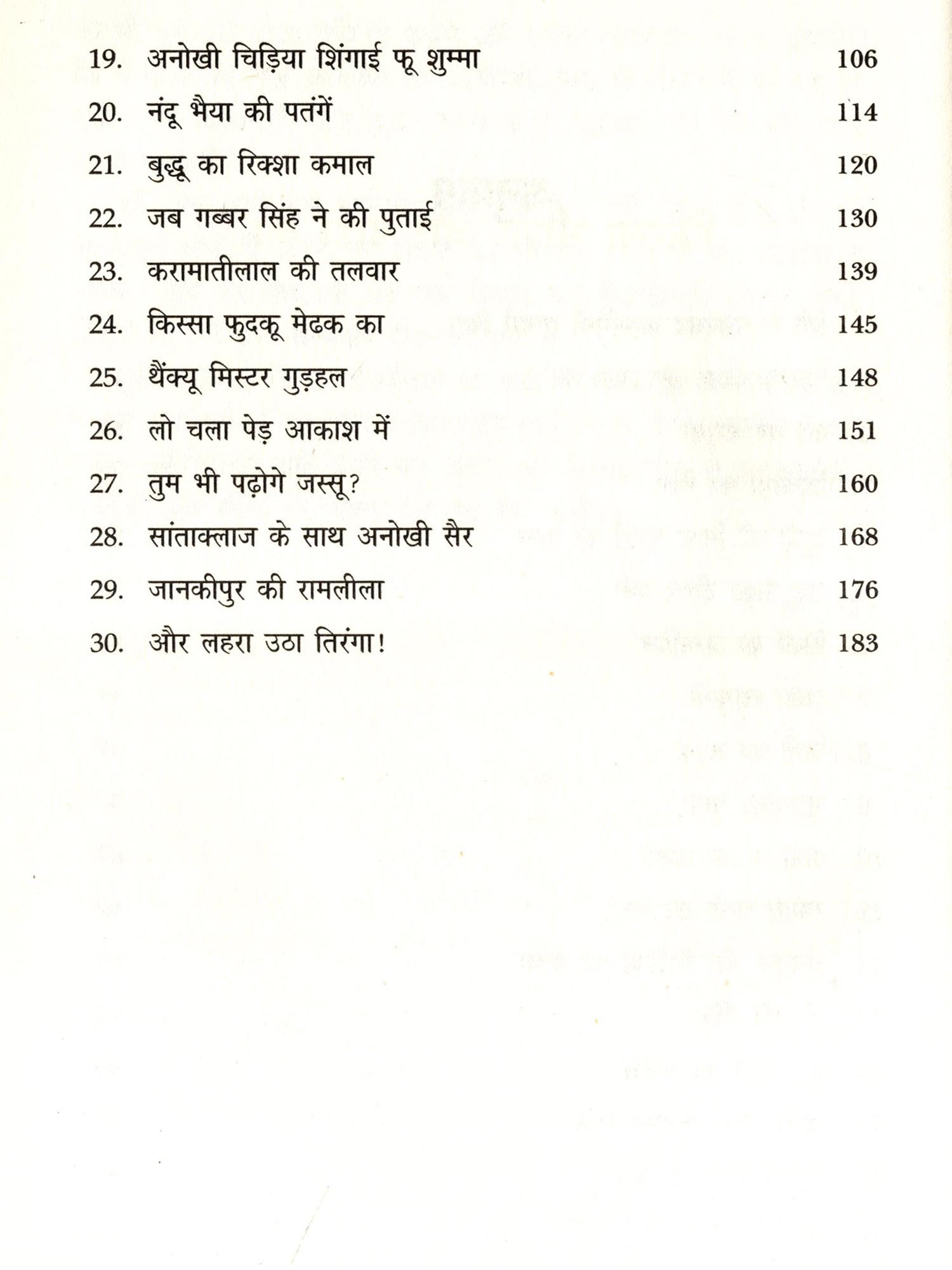 19. अनोखी चिड़िया शिंगाई फू शुम्मा 106

20. नंदू भैया की पतंगें 114

21. बुद्धू का रिक्शा कमाल 120

22. जब गब्बर सिंह ने की पुताई 130

23. करामातीलाल की तलवार 139

24. किस्सा फुदकू मेढक का 145

25. थैंक्यू मिस्टर गुड़हल 148

26. लो चला पेड़ आकाश में 151

27. तुम भी पढ़ोगे जस्सू? 160

28. सांताक्लाज के साथ अनोखी सैर 168

29. जानकीपुर की रामलीला 176

30. और लहरा उठा तिरंगा! 183